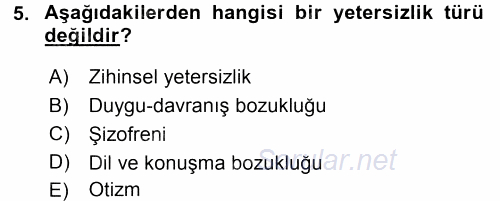 5. Aşağıdakilerden hangisi bir yetersizlik türü değildir?

A) Zihinsel yetersizlik
B) Duygu-davranış bozukluğu
C) Şizofreni
D) Dil ve konuşma bozukluğu
E) Otizm

Sorular.net